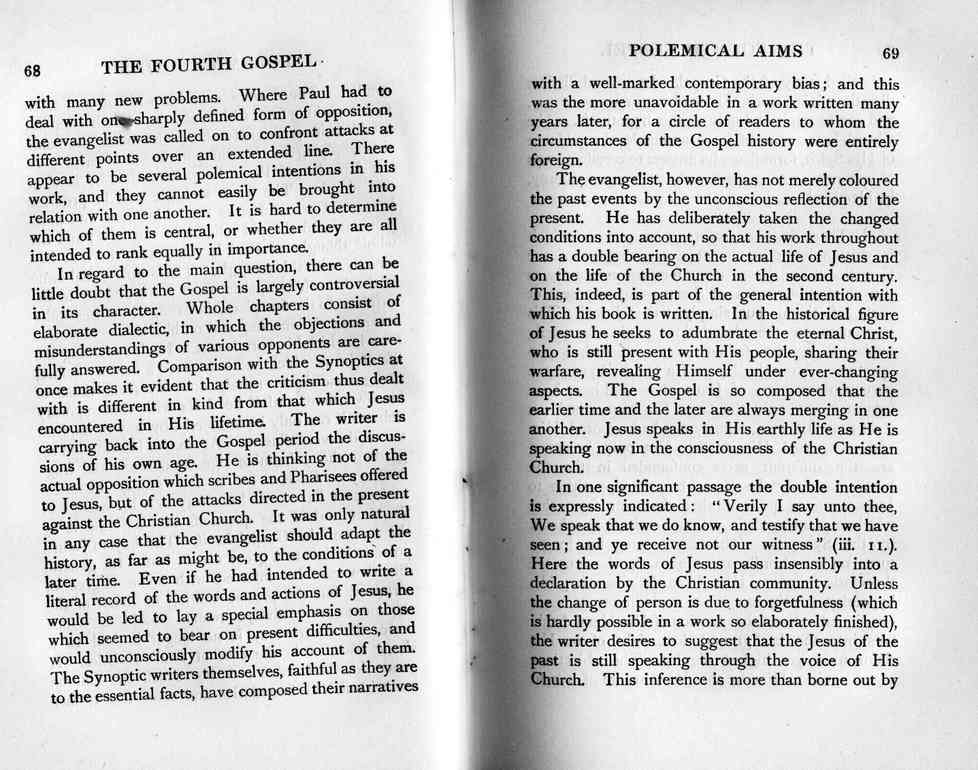 68 THE FOURTH GOSPEL

with many new problems. Where Paul had to deal with one sharply defined form of opposition, the evangelist was called on to confront attacks at different points over an extended line. There appear to be several polemical intentions in his work, and they cannot easily be brought into relation with one another. It is hard to determine which of them is central, or whether they are all intended to rank equally in importance.

In regard to the main question, there can be little doubt that the Gospel is largely controversial in its character. Whole chapters consist of elaborate dialectic, in which the objections and misunderstandings of various opponents are carefully answered. Comparison with the Synoptics at once makes it evident that the criticism thus dealt with is different in kind from that which Jesus encountered in His lifetime. The writer is carrying back into the Gospel period the discussions of his own age. He is thinking not of the actual opposition which scribes and Pharisees offered to Jesus, but of the attacks directed in the present against the Christian Church. It was only natural in any case that the evangelist should adapt the history, as far as might be, to the conditions of a later time. Even if he had intended to write a literal record of the words and actions of Jesus, he would be led to lay a special emphasis on those which seemed to bear on present difficulties, and would unconsciously modify his account of them. The Synoptic writers themselves, faithful as they are to the essential facts, have composed their narratives

POLEMICAL AIMS 69

with a well-marked contemporary bias; and this was the more unavoidable in a work written many years later, for a circle of readers to whom the circumstances of the Gospel history were entirely foreign.

The evangelist, however, has not merely coloured the past events by the unconscious reflection of the present. He has deliberately taken the changed conditions into account, so that his work throughout has a double bearing on the actual life of Jesus and on the life of the Church in the second century. This, indeed, is part of the general intention with which his book is written. In the historical figure of Jesus he seeks to adumbrate the eternal Christ, who is still present with His people, sharing their warfare, revealing Himself under ever-changing aspects. The Gospel is so composed that the earlier time and the later are always merging in one another. Jesus speaks in His earthly life as He is speaking now in the consciousness of the Christian Church.

In one significant passage the double intention is expressly indicated: "Verily I say unto thee, We speak that we do know, and testify that we have seen; and ye receive not our witness" (iii. 11.). Here the words of Jesus pass insensibly into a declaration by the Christian community. Unless the change of person is due to forgetfulness (which is hardly possible in a work so elaborately finished), the writer desires to suggest that the Jesus of the past is still speaking through the voice of His Church. This inference is more than borne out by